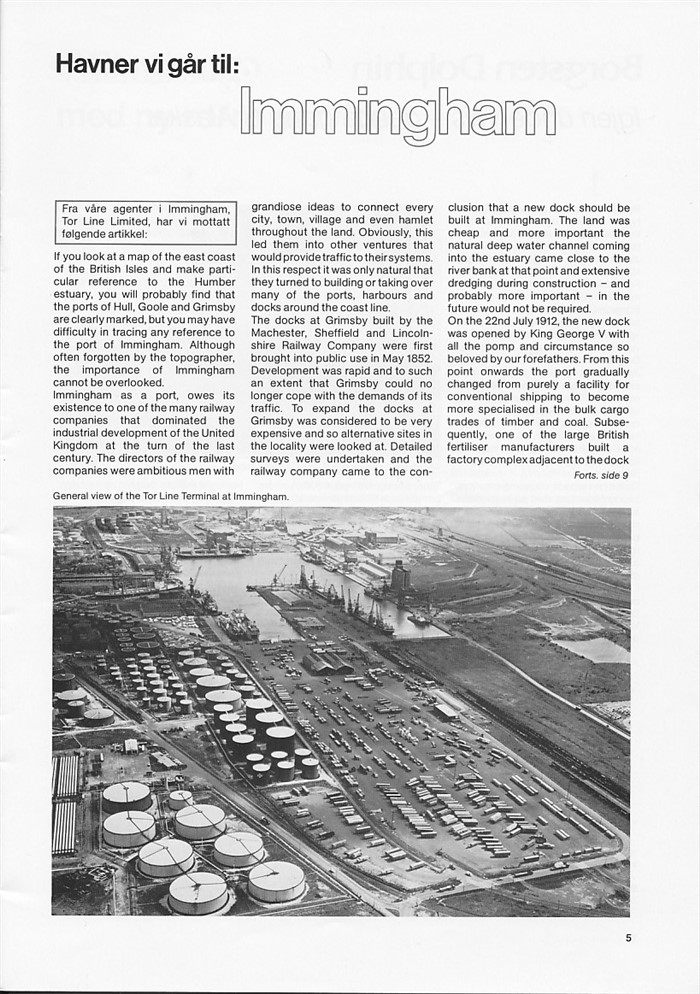 Havner vi går til:

Immingham

Fra våre agenter i Immingham, Tor Line Limited, har vi mottatt følgende artikkel:

If you look at a map of the east coast of the British Isles and make particular reference to the Humber estuary, you will probably find that the ports of Hull, Goole and Grimsby are clearly marked, but you may have difficulty in tracing any reference to the port of Immingham. Although often forgotten by the topographer, the importance of Immingham cannot be overlooked.
Immingham as a port, owes its existence to one of the many railway companies that dominated the industrial development of the United Kingdom at the turn of the last century. The directors of the railway companies were ambitious men with grandiose ideas to connect every city, town, village and even hamlet throughout the land. Obviously, this led them into other ventures that would provide traffic to their systems. In this respect it was only natural that they turned to building or taking over many of the ports, harbours and docks around the coast line.
The docks at Grimsby built by the Machester, Sheffield and Lincolnshire Railway Company were first brought into public use in May 1852. Development was rapid and to such an extent that Grimsby could no longer cope with the demands of its traffic. To expand the docks at Grimsby was considered to be very expensive and so alternative sites in the locality were looked at. Detailed surveys were undertaken and the railway company came to the conclusion that a new dock should be built at Immingham. The land was cheap and more important the natural deep water channel coming into the estuary came close to the river bank at that point and extensive dredging during construction – and probably more important – in the future would not be required.
On the 22nd July 1912, the new dock was opened by King George V with all the pomp and circumstance so beloved by our forefathers. From this point onwards the port gradually changed from purely a facility for conventional shipping to become more specialised in the bulk cargo trades of timber and coal. Subsequently, one of the large British fertiliser manufacturers built a factory complex adjacent to the dock
Forts. side 9

General view of the Tor Line Terminal at Immingham.

5